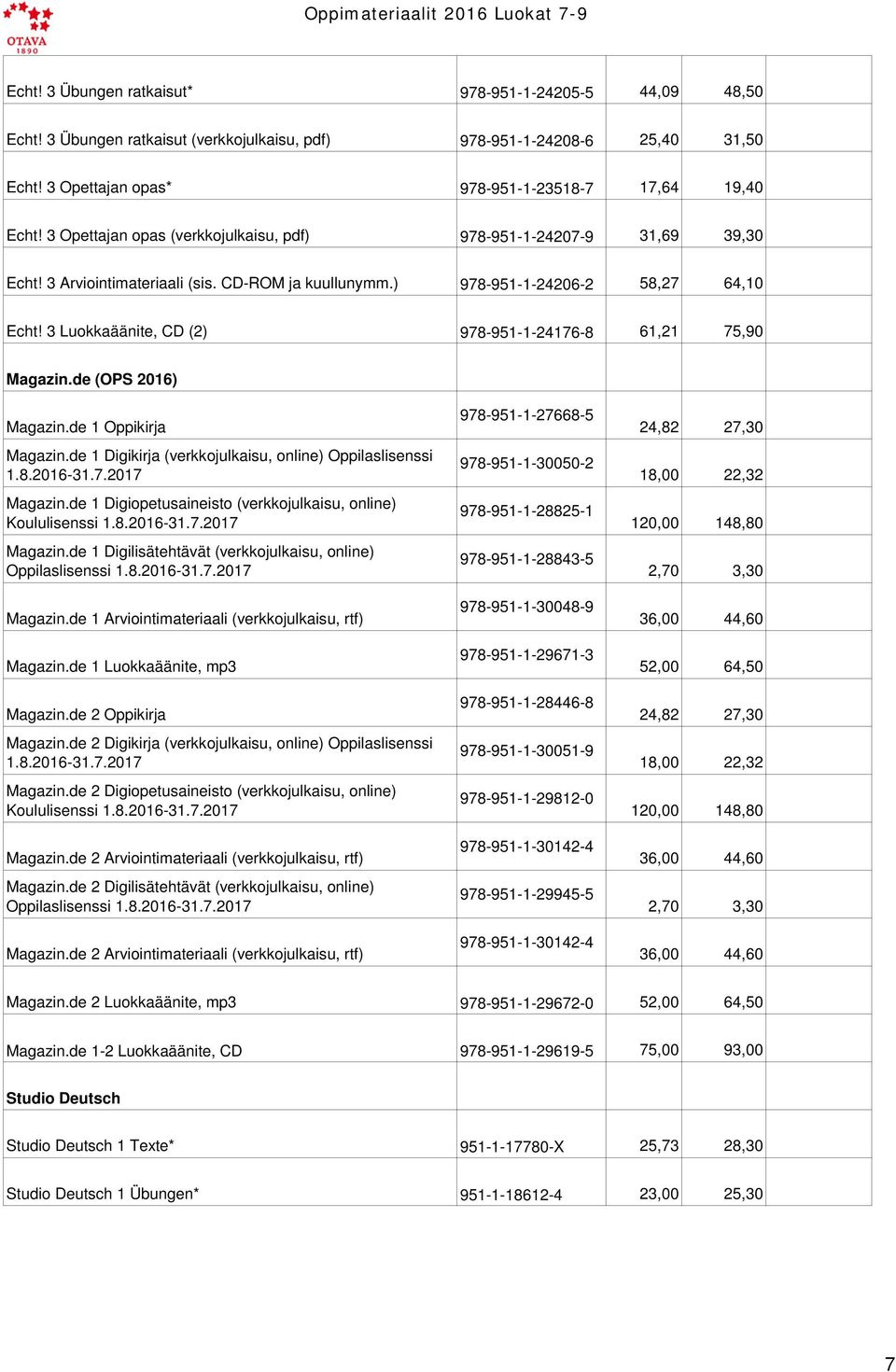 OTAVA 1890

Oppimateriaalit 2016 Luokat 7-9

| | | | | |
|---|---|---|---|---|
| Echt! 3 Übungen ratkaisut* | 978-951-1-24205-5 | 44,09 | 48,50 | |
| Echt! 3 Übungen ratkaisut (verkkojulkaisu, pdf) | 978-951-1-24208-6 | 25,40 | 31,50 | |
| Echt! 3 Opettajan opas* | 978-951-1-23518-7 | 17,64 | 19,40 | |
| Echt! 3 Opettajan opas (verkkojulkaisu, pdf) | 978-951-1-24207-9 | 31,69 | 39,30 | |
| Echt! 3 Arviointimateriaali (sis. CD-ROM ja kuullunymm.) | 978-951-1-24206-2 | 58,27 | 64,10 | |
| Echt! 3 Luokkaäänite, CD (2) | 978-951-1-24176-8 | 61,21 | 75,90 | |
| **Magazin.de (OPS 2016)** | | | | |
| Magazin.de 1 Oppikirja | 978-951-1-27668-5 | 24,82 | 27,30 | |
| Magazin.de 1 Digikirja (verkkojulkaisu, online) Oppilaslisenssi 1.8.2016-31.7.2017 | 978-951-1-30050-2 | 18,00 | 22,32 | |
| Magazin.de 1 Digiopetusaineisto (verkkojulkaisu, online) Koululisenssi 1.8.2016-31.7.2017 | 978-951-1-28825-1 | 120,00 | 148,80 | |
| Magazin.de 1 Digilisätehtävät (verkkojulkaisu, online) Oppilaslisenssi 1.8.2016-31.7.2017 | 978-951-1-28843-5 | 2,70 | 3,30 | |
| Magazin.de 1 Arviointimateriaali (verkkojulkaisu, rtf) | 978-951-1-30048-9 | 36,00 | 44,60 | |
| Magazin.de 1 Luokkaäänite, mp3 | 978-951-1-29671-3 | 52,00 | 64,50 | |
| Magazin.de 2 Oppikirja | 978-951-1-28446-8 | 24,82 | 27,30 | |
| Magazin.de 2 Digikirja (verkkojulkaisu, online) Oppilaslisenssi 1.8.2016-31.7.2017 | 978-951-1-30051-9 | 18,00 | 22,32 | |
| Magazin.de 2 Digiopetusaineisto (verkkojulkaisu, online) Koululisenssi 1.8.2016-31.7.2017 | 978-951-1-29812-0 | 120,00 | 148,80 | |
| Magazin.de 2 Arviointimateriaali (verkkojulkaisu, rtf) | 978-951-1-30142-4 | 36,00 | 44,60 | |
| Magazin.de 2 Digilisätehtävät (verkkojulkaisu, online) Oppilaslisenssi 1.8.2016-31.7.2017 | 978-951-1-29945-5 | 2,70 | 3,30 | |
| Magazin.de 2 Arviointimateriaali (verkkojulkaisu, rtf) | 978-951-1-30142-4 | 36,00 | 44,60 | |
| Magazin.de 2 Luokkaäänite, mp3 | 978-951-1-29672-0 | 52,00 | 64,50 | |
| Magazin.de 1-2 Luokkaäänite, CD | 978-951-1-29619-5 | 75,00 | 93,00 | |
| **Studio Deutsch** | | | | |
| Studio Deutsch 1 Texte* | 951-1-17780-X | 25,73 | 28,30 | |
| Studio Deutsch 1 Übungen* | 951-1-18612-4 | 23,00 | 25,30 | |

7